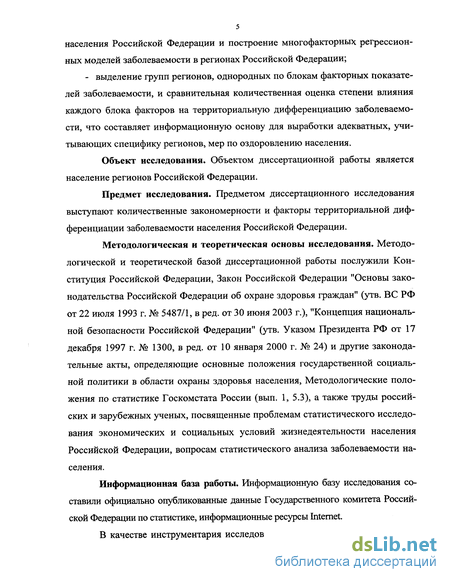 5

населения Российской Федерации и построение многофакторных регрессионных моделей заболеваемости в регионах Российской Федерации;

- выделение групп регионов, однородных по блокам факторных показателей заболеваемости, и сравнительная количественная оценка степени влияния каждого блока факторов на территориальную дифференциацию заболеваемости, что составляет информационную основу для выработки адекватных, учитывающих специфику регионов, мер по оздоровлению населения.

Объект исследования. Объектом диссертационной работы является население регионов Российской Федерации.

Предмет исследования. Предметом диссертационного исследования выступают количественные закономерности и факторы территориальной дифференциации заболеваемости населения Российской Федерации.

Методологическая и теоретическая основы исследования. Методологической и теоретической базой диссертационной работы послужили Конституция Российской Федерации, Закон Российской Федерации "Основы законодательства Российской Федерации об охране здоровья граждан" (утв. ВС РФ от 22 июля 1993 г. № 5487/1, в ред. от 30 июня 2003 г.), "Концепция национальной безопасности Российской Федерации" (утв. Указом Президента РФ от 17 декабря 1997 г. № 1300, в ред. от 10 января 2000 г. № 24) и другие законодательные акты, определяющие основные положения государственной социальной политики в области охраны здоровья населения, Методологические положения по статистике Госкомстата России (вып. 1, 5.3), а также труды российских и зарубежных ученых, посвященные проблемам статистического исследования экономических и социальных условий жизнедеятельности населения Российской Федерации, вопросам статистического анализа заболеваемости населения.

Информационная база работы. Информационную базу исследования составили официально опубликованные данные Государственного комитета Российской Федерации по статистике, информационные ресурсы Internet.

В качестве инструментария исследов

dsLib.net
библиотека диссертаций